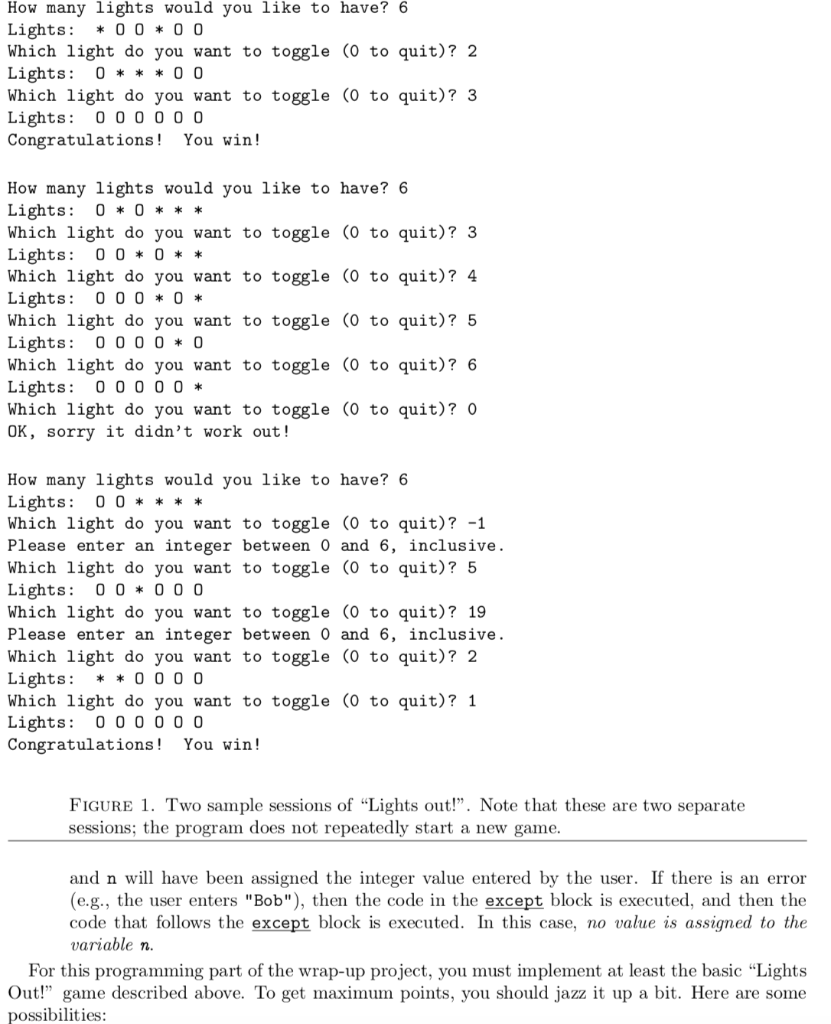 How many lights would you like to have? 6
Lights: * 0 0 * 0 0
Which light do you want to toggle (0 to quit)? 2
Lights: 0 * * * 0 0
Which light do you want to toggle (0 to quit)? 3
Lights: 0 0 0 0 0 0
Congratulations! You win!

How many lights would you like to have? 6
Lights: 0 * 0 * * *
Which light do you want to toggle (0 to quit)? 3
Lights: 0 0 * 0 * *
Which light do you want to toggle (0 to quit)? 4
Lights: 0 0 0 * 0 *
Which light do you want to toggle (0 to quit)? 5
Lights: 0 0 0 0 * 0
Which light do you want to toggle (0 to quit)? 6
Lights: 0 0 0 0 0 *
Which light do you want to toggle (0 to quit)? 0
OK, sorry it didn't work out!

How many lights would you like to have? 6
Lights: 0 0 * * * *
Which light do you want to toggle (0 to quit)? -1
Please enter an integer between 0 and 6, inclusive.
Which light do you want to toggle (0 to quit)? 5
Lights: 0 0 * 0 0 0
Which light do you want to toggle (0 to quit)? 19
Please enter an integer between 0 and 6, inclusive.
Which light do you want to toggle (0 to quit)? 2
Lights: * * 0 0 0 0
Which light do you want to toggle (0 to quit)? 1
Lights: 0 0 0 0 0 0
Congratulations! You win!

FIGURE 1. Two sample sessions of "Lights out!". Note that these are two separate sessions; the program does not repeatedly start a new game.

and n will have been assigned the integer value entered by the user. If there is an error (e.g., the user enters "Bob"), then the code in the except block is executed, and then the code that follows the except block is executed. In this case, no value is assigned to the variable n.

For this programming part of the wrap-up project, you must implement at least the basic "Lights Out!" game described above. To get maximum points, you should jazz it up a bit. Here are some possibilities: